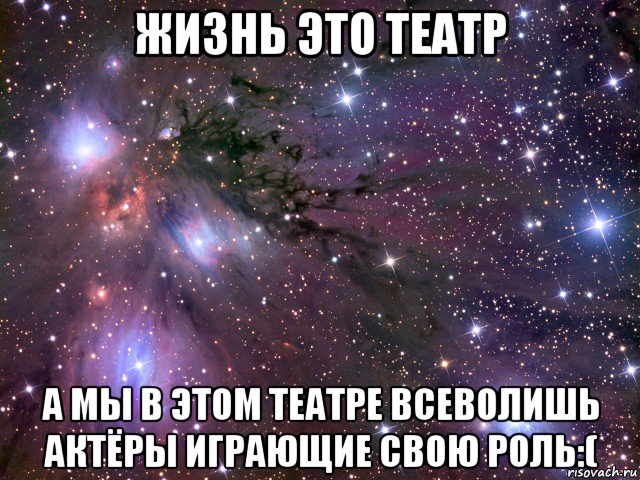 ЖИЗНЬ ЭТО ТЕАТР

А МЫ В ЭТОМ ТЕАТРЕ ВСЕВОЛИШЬ АКТЁРЫ ИГРАЮЩИЕ СВОЮ РОЛЬ:(

risovach.ru